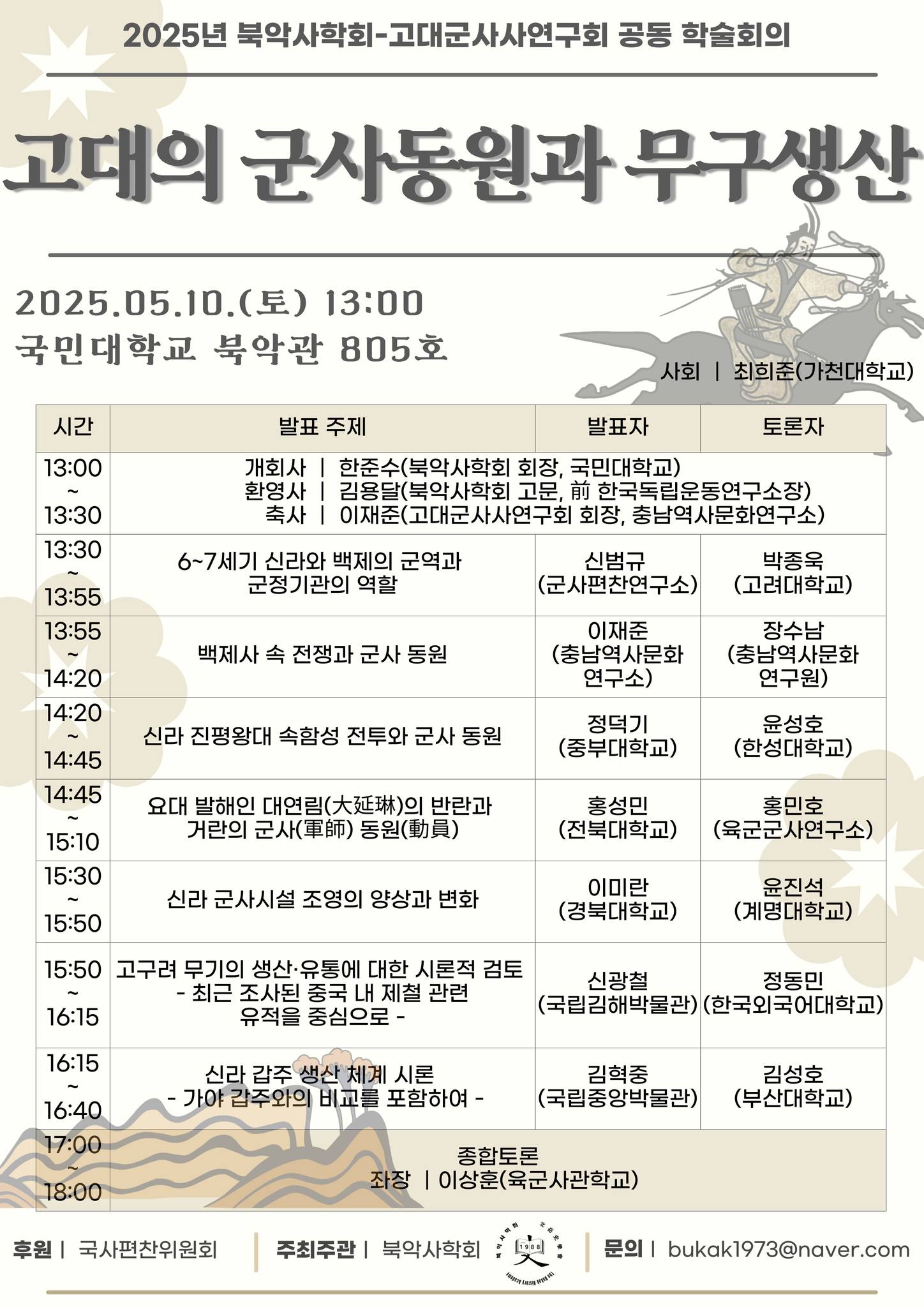 2025년 북악사학회-고대군사사연구회 공동 학술회의

고대의 군사동원과 무구생산

2025.05.10.(토) 13:00
국민대학교 북악관 805호

사회 | 최희준(가천대학교)

| 시간 | 발표 주제 | 발표자 | 토론자 |
|---|---|---|---|
| 13:00 ~ 13:30 | 개회사 \| 한준수(북악사학회 회장, 국민대학교) 환영사 \| 김용달(북악사학회 고문, 前 한국독립운동연구소장) 축사 \| 이재준(고대군사사연구회 회장, 충남역사문화연구소) | | |
| 13:30 ~ 13:55 | 6~7세기 신라와 백제의 군역과 군정기관의 역할 | 신범규 (군사편찬연구소) | 박종욱 (고려대학교) |
| 13:55 ~ 14:20 | 백제사 속 전쟁과 군사 동원 | 이재준 (충남역사문화 연구소) | 장수남 (충남역사문화 연구원) |
| 14:20 ~ 14:45 | 신라 진평왕대 속함성 전투와 군사 동원 | 정덕기 (중부대학교) | 윤성호 (한성대학교) |
| 14:45 ~ 15:10 | 요대 발해인 대연림(大延琳)의 반란과 거란의 군사(軍師) 동원(動員) | 홍성민 (전북대학교) | 홍민호 (육군군사연구소) |
| 15:30 ~ 15:50 | 신라 군사시설 조영의 양상과 변화 | 이미란 (경북대학교) | 윤진석 (계명대학교) |
| 15:50 ~ 16:15 | 고구려 무기의 생산·유통에 대한 시론적 검토 - 최근 조사된 중국 내 제철 관련 유적을 중심으로 - | 신광철 (국립김해박물관) | 정동민 (한국외국어대학교) |
| 16:15 ~ 16:40 | 신라 갑주 생산 체계 시론 - 가야 갑주와의 비교를 포함하여 - | 김혁중 (국립중앙박물관) | 김성호 (부산대학교) |
| 17:00 ~ 18:00 | 종합토론 좌장 \| 이상훈(육군사관학교) | | |

후원 | 국사편찬위원회 주최주관 | 북악사학회 1988 문의 | bukak1973@naver.com